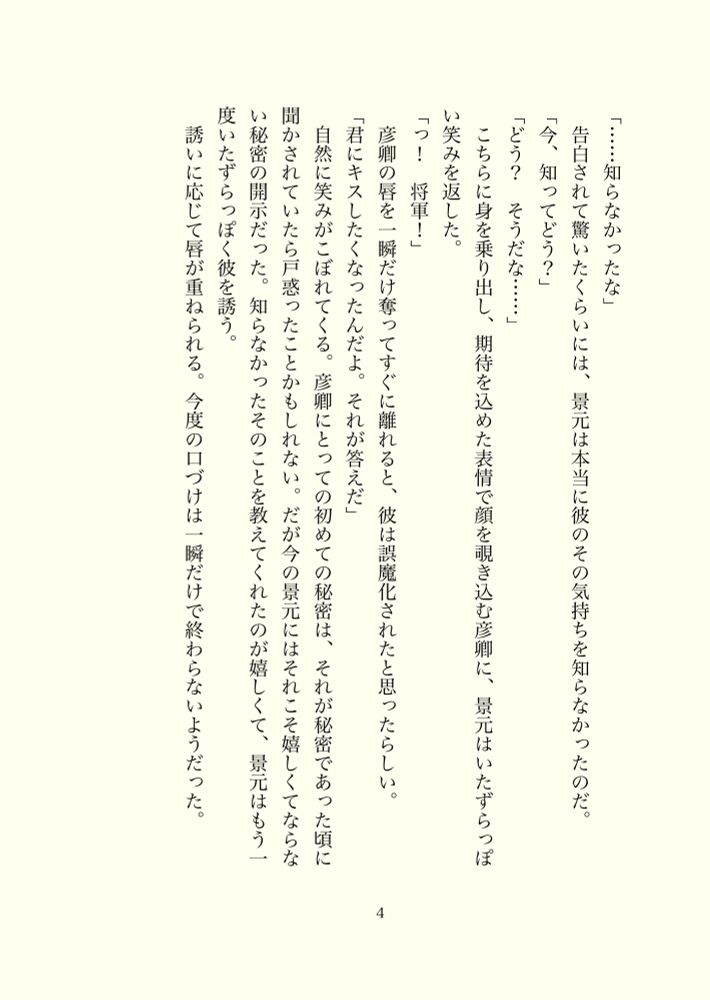 「……知らなかったな」

告白されて驚いたくらいには、景元は本当に彼のその気持ちを知らなかったのだ。

「今、知ってどう？」

「どう？　そうだな……」

こちらに身を乗り出し、期待を込めた表情で顔を覗き込む彦卿に、景元はいたずらっぽい笑みを返した。

「っ！　将軍！」

彦卿の唇を一瞬だけ奪ってすぐに離れると、彼は誤魔化されたと思ったらしい。

「君にキスしたくなったんだよ。それが答えだ」

自然に笑みがこぼれてくる。彦卿にとっての初めての秘密は、それが秘密であった頃に聞かされていたら戸惑ったことかもしれない。だが今の景元にはそれこそ嬉しくてならない秘密の開示だった。知らなかったそのことを教えてくれたのが嬉しくて、景元はもう一度いたずらっぽく彼を誘う。

誘いに応じて唇が重ねられる。今度の口づけは一瞬だけで終わらないようだった。

4